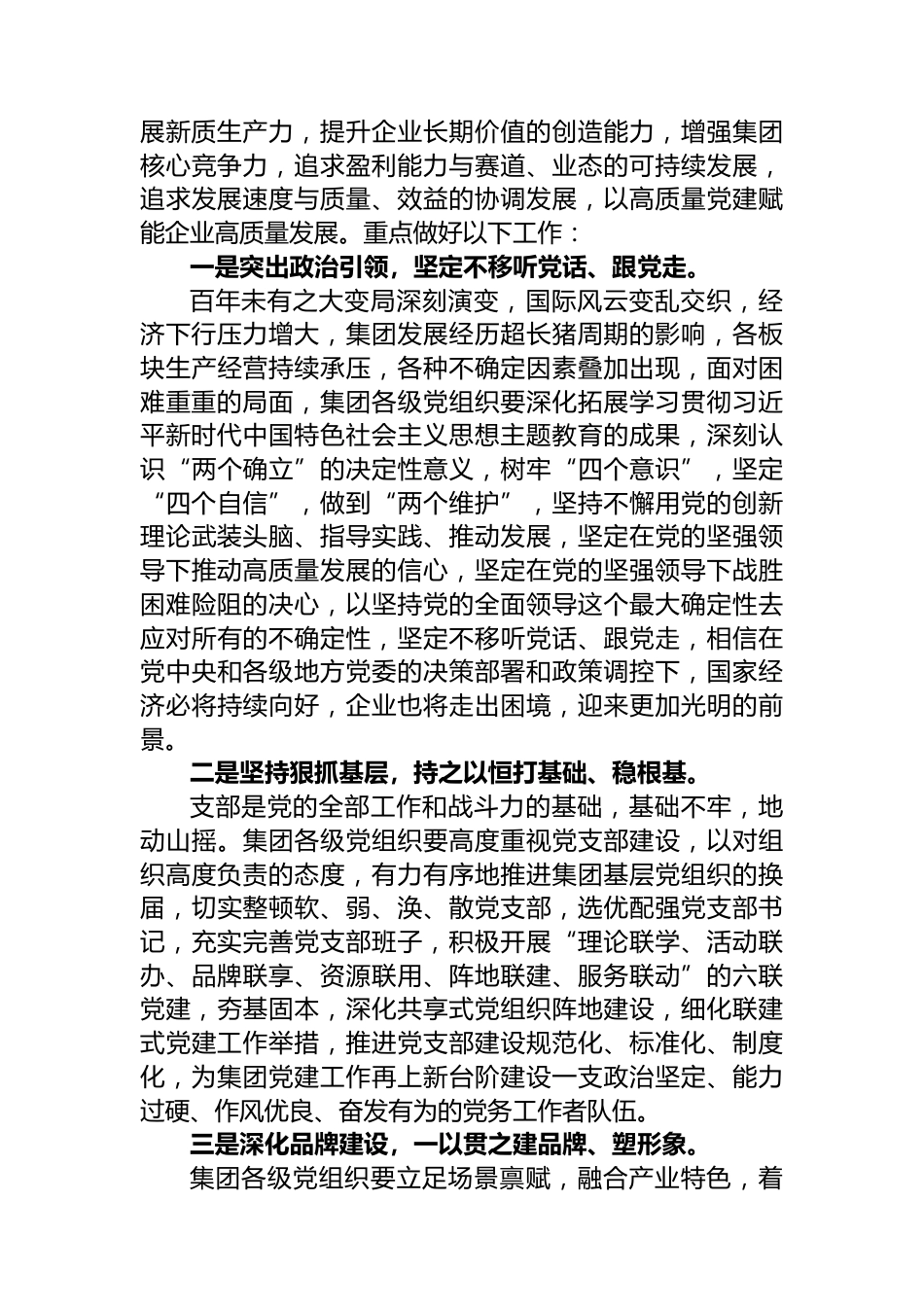 展新质生产力，提升企业长期价值的创造能力，增强集团核心竞争力，追求盈利能力与赛道、业态的可持续发展，追求发展速度与质量、效益的协调发展，以高质量党建赋能企业高质量发展。重点做好以下工作：

一是突出政治引领，坚定不移听党话、跟党走。

百年未有之大变局深刻演变，国际风云变乱交织，经济下行压力增大，集团发展经历超长猪周期的影响，各板块生产经营持续承压，各种不确定因素叠加出现，面对困难重重的局面，集团各级党组织要深化拓展学习贯彻习近平新时代中国特色社会主义思想主题教育的成果，深刻认识“两个确立”的决定性意义，树牢“四个意识”，坚定“四个自信”，做到“两个维护”，坚持不懈用党的创新理论武装头脑、指导实践、推动发展，坚定在党的坚强领导下推动高质量发展的信心，坚定在党的坚强领导下战胜困难险阻的决心，以坚持党的全面领导这个最大确定性去应对所有的不确定性，坚定不移听党话、跟党走，相信在党中央和各级地方党委的决策部署和政策调控下，国家经济必将持续向好，企业也将走出困境，迎来更加光明的前景。

二是坚持狠抓基层，持之以恒打基础、稳根基。

支部是党的全部工作和战斗力的基础，基础不牢，地动山摇。集团各级党组织要高度重视党支部建设，以对组织高度负责的态度，有力有序地推进集团基层党组织的换届，切实整顿软、弱、涣、散党支部，选优配强党支部书记，充实完善党支部班子，积极开展“理论联学、活动联办、品牌联享、资源联用、阵地联建、服务联动”的六联党建，夯基固本，深化共享式党组织阵地建设，细化联建式党建工作举措，推进党支部建设规范化、标准化、制度化，为集团党建工作再上新台阶建设一支政治坚定、能力过硬、作风优良、奋发有为的党务工作者队伍。

三是深化品牌建设，一以贯之建品牌、塑形象。

集团各级党组织要立足场景禀赋，融合产业特色，着